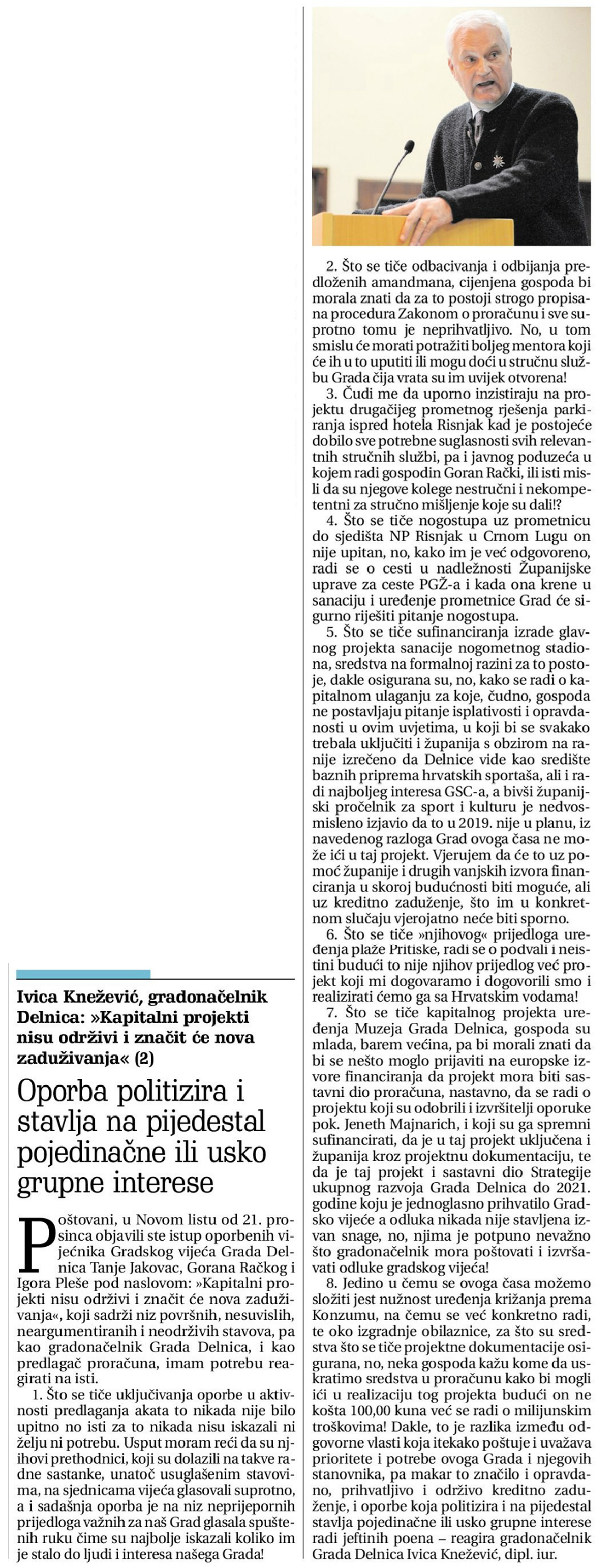 Ivica Knežević, gradonačelnik Delnica: »Kapitalni projekti nisu održivi i značit će nova zaduživanja« (2)

Oporba politizira i stavlja na pijedestal pojedinačne ili usko grupne interese

Poštovani, u Novom listu od 21. prosinca objavili ste istup oporbenih vijećnika Gradskog vijeća Grada Delnica Tanje Jakovac, Gorana Račkog i Igora Pleše pod naslovom: »Kapitalni projekti nisu održivi i značit će nova zaduživanja«, koji sadrži niz površnih, nesuvislih, neargumentiranih i neodrživih stavova, pa kao gradonačelnik Grada Delnica, i kao predlagač proračuna, imam potrebu reagirati na isti.

1. Što se tiče uključivanja oporbe u aktivnosti predlaganja akata to nikada nije bilo upitno no isti za to nikada nisu iskazali ni želju ni potrebu. Usput moram reći da su njihovi prethodnici, koji su dolazili na takve radne sastanke, unatoč usuglašenim stavovima, na sjednicama vijeća glasovali suprotno, a i sadašnja oporba je na niz neprijepornih prijedloga važnih za naš Grad glasala spuštenih ruku čime su najbolje iskazali koliko im je stalo do ljudi i interesa našega Grada!

2. Što se tiče odbacivanja i odbijanja predloženih amandmana, cijenjena gospoda bi morala znati da za to postoji strogo propisana procedura Zakonom o proračunu i sve suprotno tomu je neprihvatljivo. No, u tom smislu će morati potražiti boljeg mentora koji će ih u to uputiti ili mogu doći u stručnu službu Grada čija vrata su im uvijek otvorena!

3. Čudi me da uporno inzistiraju na projektu drugačijeg prometnog rješenja parkiranja ispred hotela Risnjak kad je postojeće dobilo sve potrebne suglasnosti svih relevantnih stručnih službi, pa i javnog poduzeća u kojem radi gospodin Goran Rački, ili isti misli da su njegove kolege nestručni i nekompetentni za stručno mišljenje koje su dali!?

4. Što se tiče nogostupa uz prometnicu do sjedišta NP Risnjak u Crnom Lugu on nije upitan, no, kako im je već odgovoreno, radi se o cesti u nadležnosti Županijske uprave za ceste PGŽ-a i kada ona krene u sanaciju i uređenje prometnice Grad će sigurno riješiti pitanje nogostupa.

5. Što se tiče sufinanciranja izrade glavnog projekta sanacije nogometnog stadiona, sredstva na formalnoj razini za to postoje, dakle osigurana su, no, kako se radi o kapitalnom ulaganju za koje, čudno, gospoda ne postavljaju pitanje isplativosti i opravdanosti u ovim uvjetima, u koji bi se svakako trebala uključiti i županija s obzirom na ranije izrečeno da Delnice vide kao središte baznih priprema hrvatskih sportaša, ali i radi najboljeg interesa GSC-a, a bivši županijski pročelnik za sport i kulturu je nedvosmisleno izjavio da to u 2019. nije u planu, iz navedenog razloga Grad ovoga časa ne može ići u taj projekt. Vjerujem da će to uz pomoć županije i drugih vanjskih izvora financiranja u skoroj budućnosti biti moguće, ali uz kreditno zaduženje, što im u konkretnom slučaju vjerojatno neće biti sporno.

6. Što se tiče »njihovog« prijedloga uređenja plaže Pritiske, radi se o podvali i neistini budući to nije njihov prijedlog već projekt koji mi dogovaramo i dogovorili smo i realizirati ćemo ga sa Hrvatskim vodama!

7. Što se tiče kapitalnog projekta uređenja Muzeja Grada Delnica, gospoda su mlada, barem većina, pa bi morali znati da bi se nešto moglo prijaviti na europske izvore financiranja da projekt mora biti sastavni dio proračuna, nastavno, da se radi o projektu koji su odobrili i izvršitelji oporuke pok. Jeneth Majnarich, i koji su ga spremni sufinancirati, da je u taj projekt uključena i županija kroz projektnu dokumentaciju, te da je taj projekt i sastavni dio Strategije ukupnog razvoja Grada Delnica do 2021. godine koju je jednoglasno prihvatilo Gradsko vijeće a odluka nikada nije stavljena izvan snage, no, njima je potpuno nevažno što gradonačelnik mora poštovati i izvršavati odluke gradskog vijeća!

8. Jedino u čemu se ovoga časa možemo složiti jest nužnost uređenja križanja prema Konzumu, na čemu se već konkretno radi, te oko izgradnje obilaznice, za što su sredstva što se tiče projektne dokumentacije osigurana, no, neka gospoda kažu kome da uskratimo sredstva u proračunu kako bi mogli ići u realizaciju tog projekta budući on ne košta 100,00 kuna već se radi o milijunskim troškovima! Dakle, to je razlika između odgovorne vlasti koja itekako poštuje i uvažava prioritete i potrebe ovoga Grada i njegovih stanovnika, pa makar to značilo i opravdano, prihvatljivo i održivo kreditno zaduženje, i oporbe koja politizira i na pijedestal stavlja pojedinačne ili usko grupne interese radi jeftinih poena – reagira gradonačelnik Grada Delnica Ivica Knežević, dipl. iur.